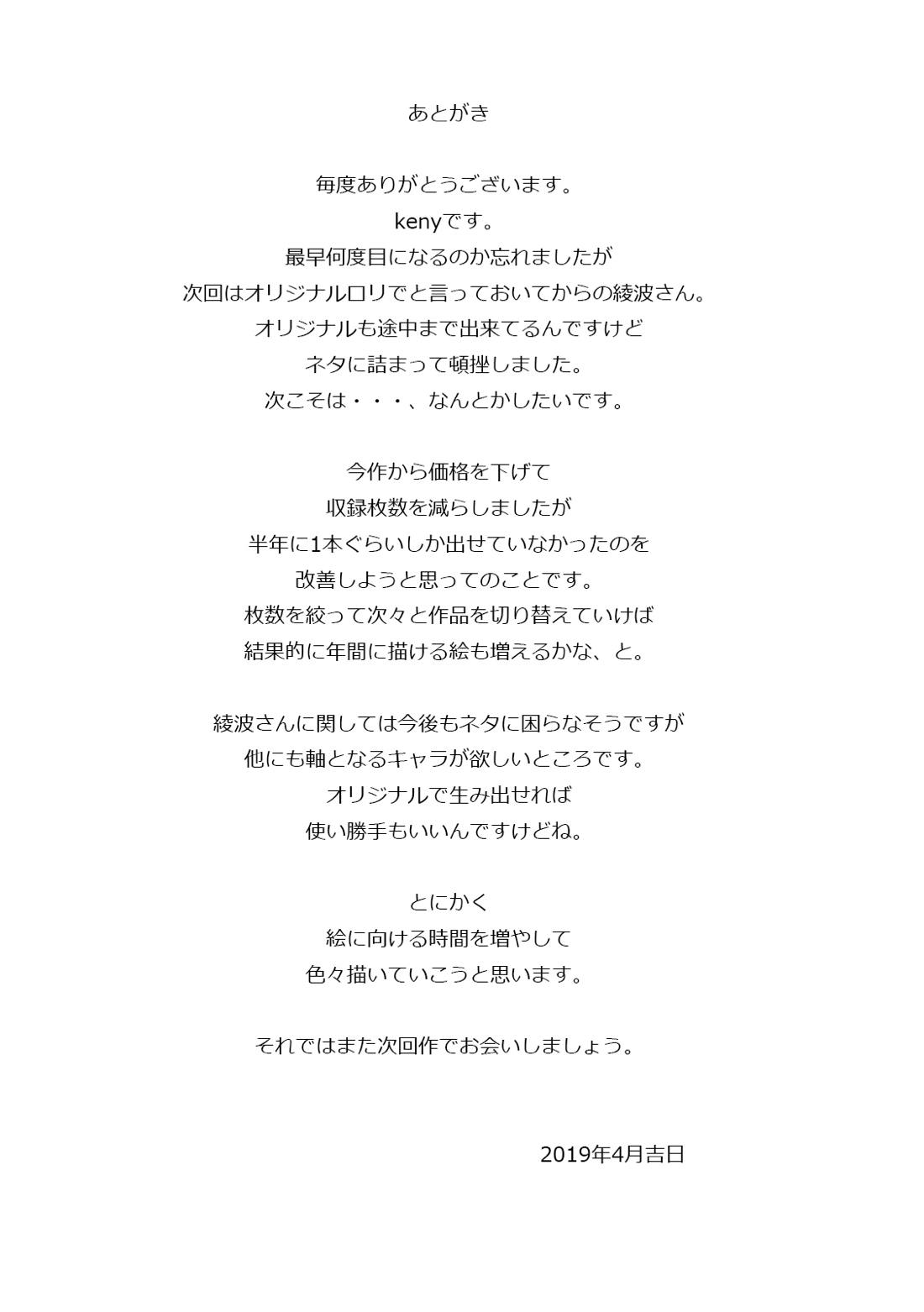 あとがき

毎度ありがとうございます。
kenyです。
最早何度目になるのか忘れましたが
次回はオリジナルロリでと言っておいてからの綾波さん。
オリジナルも途中まで出来てるんですけど
ネタに詰まって頓挫しました。
次こそは・・・、なんとかしたいです。

今作から価格を下げて
収録枚数を減らしましたが
半年に1本ぐらいしか出せていなかったのを
改善しようと思ってのことです。
枚数を絞って次々と作品を切り替えていけば
結果的に年間に描ける絵も増えるかな、と。

綾波さんに関しては今後もネタに困らなそうですが
他にも軸となるキャラが欲しいところです。
オリジナルで生み出せれば
使い勝手もいいんですけどね。

とにかく
絵に向ける時間を増やして
色々描いていこうと思います。

それではまた次回作でお会いしましょう。

2019年4月吉日